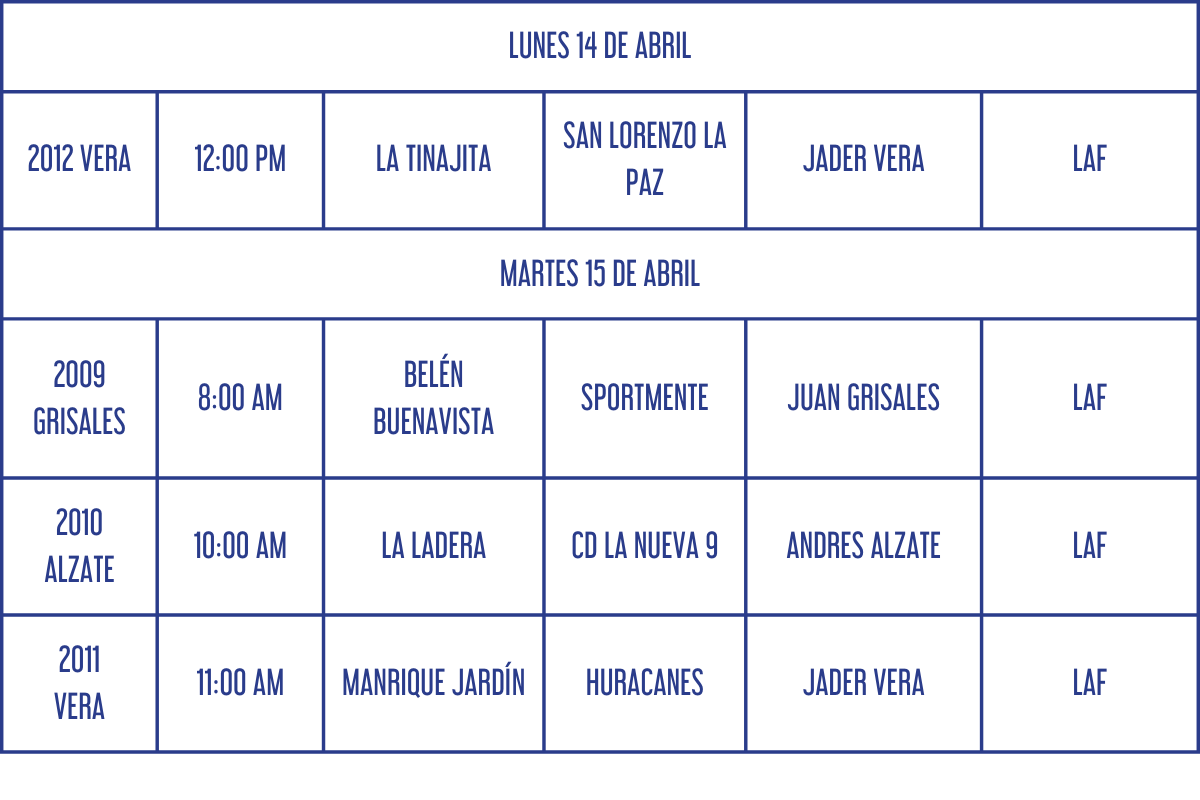 | LUNES 14 DE ABRIL | | | | | |
|---|---|---|---|---|---|
| 2012 VERA | 12:00 PM | LA TINAJITA | SAN LORENZO LA PAZ | JADER VERA | LAF |
| MARTES 15 DE ABRIL | | | | | |
| 2009 GRISALES | 8:00 AM | BELÉN BUENAVISTA | SPORTMENTE | JUAN GRISALES | LAF |
| 2010 ALZATE | 10:00 AM | LA LADERA | CD LA NUEVA 9 | ANDRES ALZATE | LAF |
| 2011 VERA | 11:00 AM | MANRIQUE JARDÍN | HURACANES | JADER VERA | LAF |